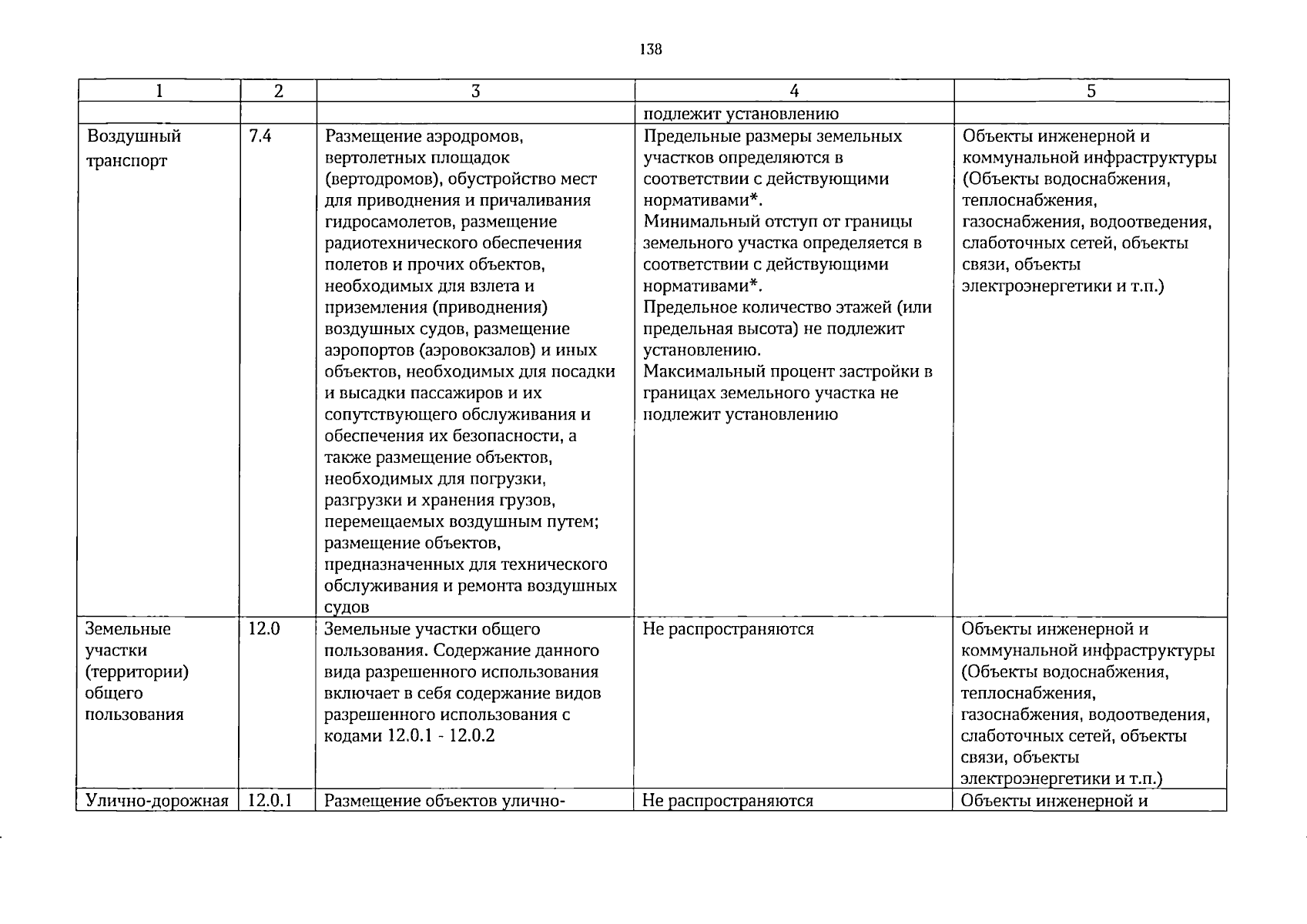 138

| 1 | 2 | 3 | 4 | 5 |
|---|---|---|---|---|
| | | | подлежит установлению | |
| Воздушный транспорт | 7.4 | Размещение аэродромов, вертолетных площадок (вертодромов), обустройство мест для приводнения и причаливания гидросамолетов, размещение радиотехнического обеспечения полетов и прочих объектов, необходимых для взлета и приземления (приводнения) воздушных судов, размещение аэропортов (аэровокзалов) и иных объектов, необходимых для посадки и высадки пассажиров и их сопутствующего обслуживания и обеспечения их безопасности, а также размещение объектов, необходимых для погрузки, разгрузки и хранения грузов, перемещаемых воздушным путем; размещение объектов, предназначенных для технического обслуживания и ремонта воздушных судов | Предельные размеры земельных участков определяются в соответствии с действующими нормативами*. Минимальный отступ от границы земельного участка определяется в соответствии с действующими нормативами*. Предельное количество этажей (или предельная высота) не подлежит установлению. Максимальный процент застройки в границах земельного участка не подлежит установлению | Объекты инженерной и коммунальной инфраструктуры (Объекты водоснабжения, теплоснабжения, газоснабжения, водоотведения, слаботочных сетей, объекты связи, объекты электроэнергетики и т.п.) |
| Земельные участки (территории) общего пользования | 12.0 | Земельные участки общего пользования. Содержание данного вида разрешенного использования включает в себя содержание видов разрешенного использования с кодами 12.0.1 - 12.0.2 | Не распространяются | Объекты инженерной и коммунальной инфраструктуры (Объекты водоснабжения, теплоснабжения, газоснабжения, водоотведения, слаботочных сетей, объекты связи, объекты электроэнергетики и т.п.) |
| Улично-дорожная | 12.0.1 | Размещение объектов улично- | Не распространяются | Объекты инженерной и |